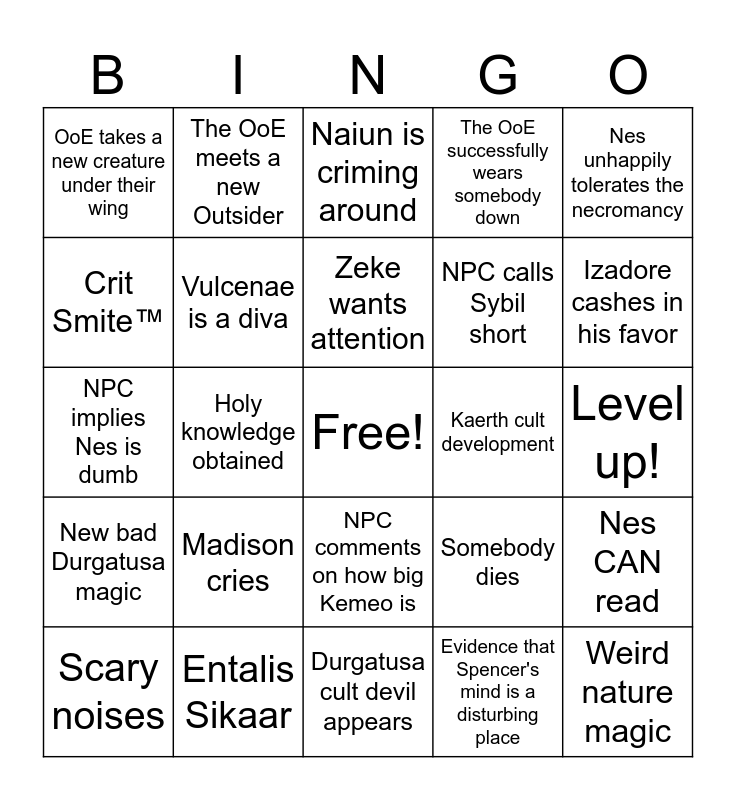 | B | I | N | G | O |
|---|---|---|---|---|
| OoE takes a new creature under their wing | The OoE meets a new Outsider | Naiun is criming around | The OoE successfully wears somebody down | Nes unhappily tolerates the necromancy |
| Crit Smite™ | Vulcenae is a diva | Zeke wants attention | NPC calls Sybil short | Izadore cashes in his favor |
| NPC implies Nes is dumb | Holy knowledge obtained | Free! | Kaerth cult development | Level up! |
| New bad Durgatusa magic | Madison cries | NPC comments on how big Kemeo is | Somebody dies | Nes CAN read |
| Scary noises | Entalis Sikaar | Durgatusa cult devil appears | Evidence that Spencer's mind is a disturbing place | Weird nature magic |